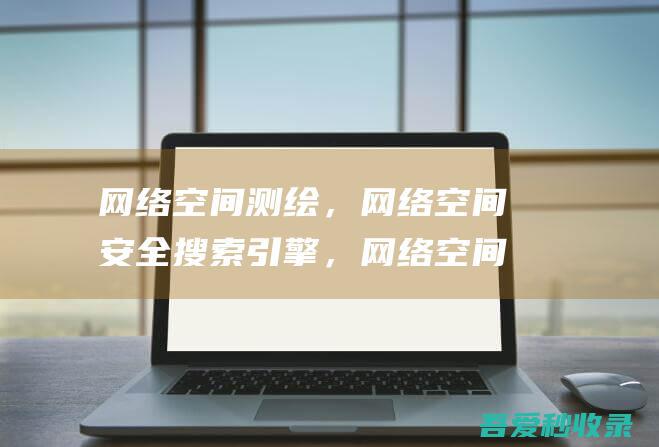 网络空间测绘，网络空间安全搜索引擎，网络空间

吾爱秒收录